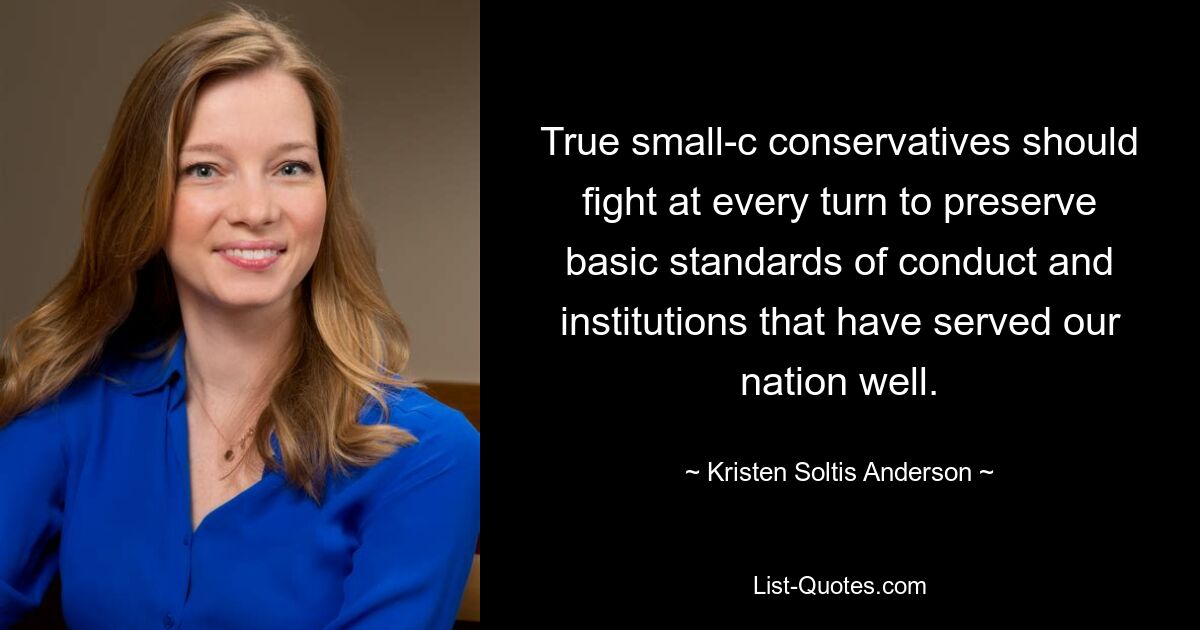 True small-c conservatives should fight at every turn to preserve basic standards of conduct and institutions that have served our nation well.

~ Kristen Soltis Anderson ~

List-Quotes.com